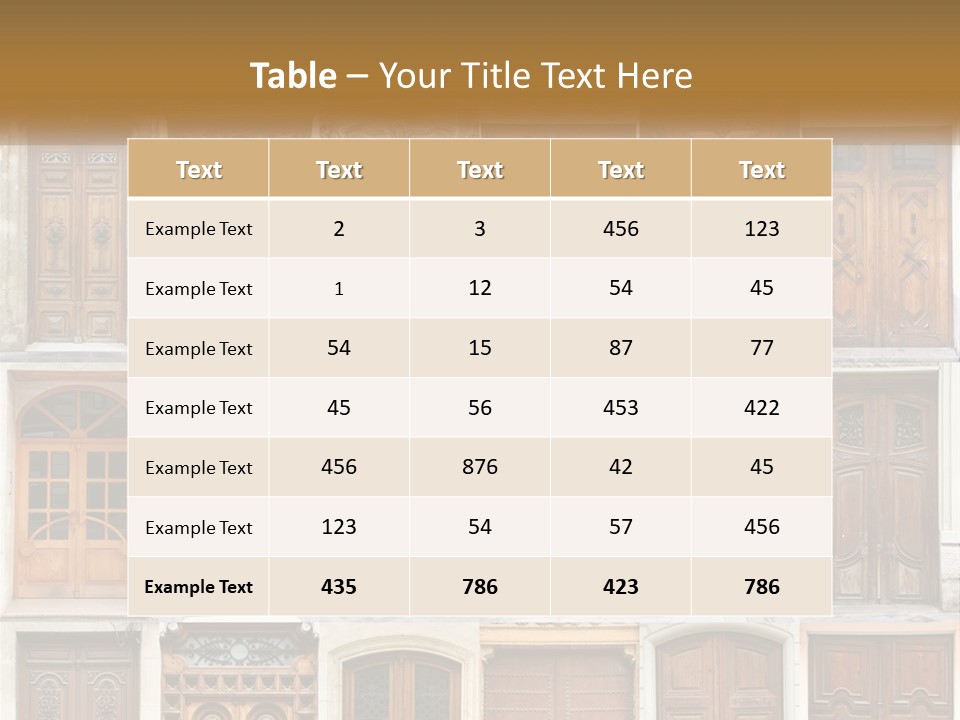 Table – Your Title Text Here

| Text | Text | Text | Text | Text |
|---|---|---|---|---|
| Example Text | 2 | 3 | 456 | 123 |
| Example Text | 1 | 12 | 54 | 45 |
| Example Text | 54 | 15 | 87 | 77 |
| Example Text | 45 | 56 | 453 | 422 |
| Example Text | 456 | 876 | 42 | 45 |
| Example Text | 123 | 54 | 57 | 456 |
| Example Text | 435 | 786 | 423 | 786 |